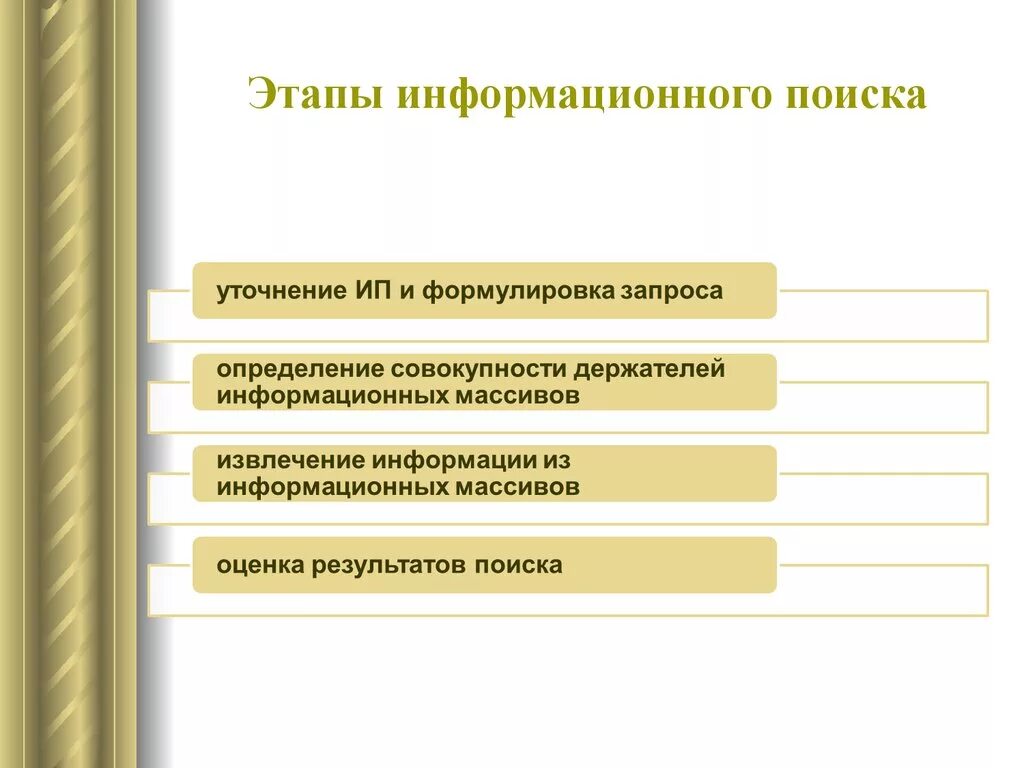 Этапы информационного поиска

уточнение ИП и формулировка запроса

определение совокупности держателей информационных массивов

извлечение информации из информационных массивов

оценка результатов поиска